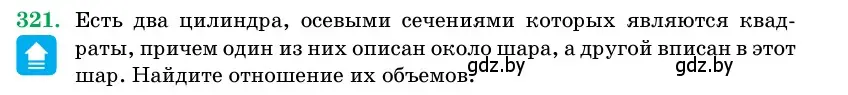 321. Есть два цилиндра, осевыми сечениями которых являются квадраты, причем один из них описан около шара, а другой вписан в этот шар. Найдите отношение их объемов.

gdz.by gdz.by